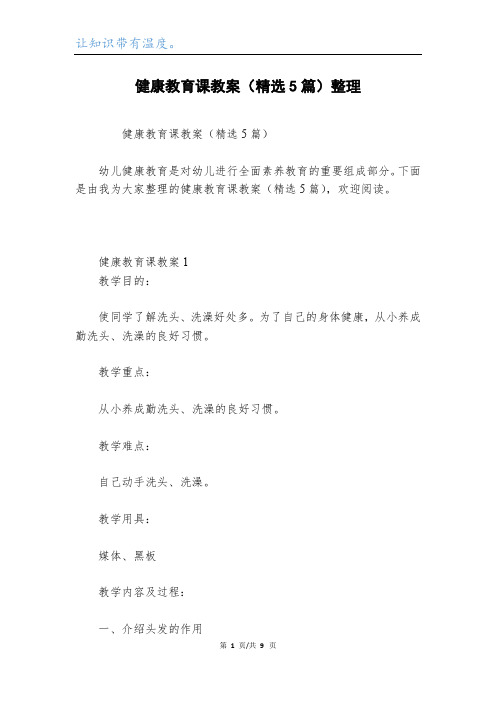 让知识带有温度。

健康教育课教案（精选5篇）整理

健康教育课教案（精选5篇）

幼儿健康教育是对幼儿进行全面素养教育的重要组成部分。下面是由我为大家整理的健康教育课教案（精选5篇），欢迎阅读。

健康教育课教案1

教学目的：

使同学了解洗头、洗澡好处多。为了自己的身体健康，从小养成勤洗头、洗澡的良好习惯。

教学重点：

从小养成勤洗头、洗澡的良好习惯。

教学难点：

自己动手洗头、洗澡。

教学用具：

媒体、黑板

教学内容及过程：

一、介绍头发的作用

第 1 页/共 9 页